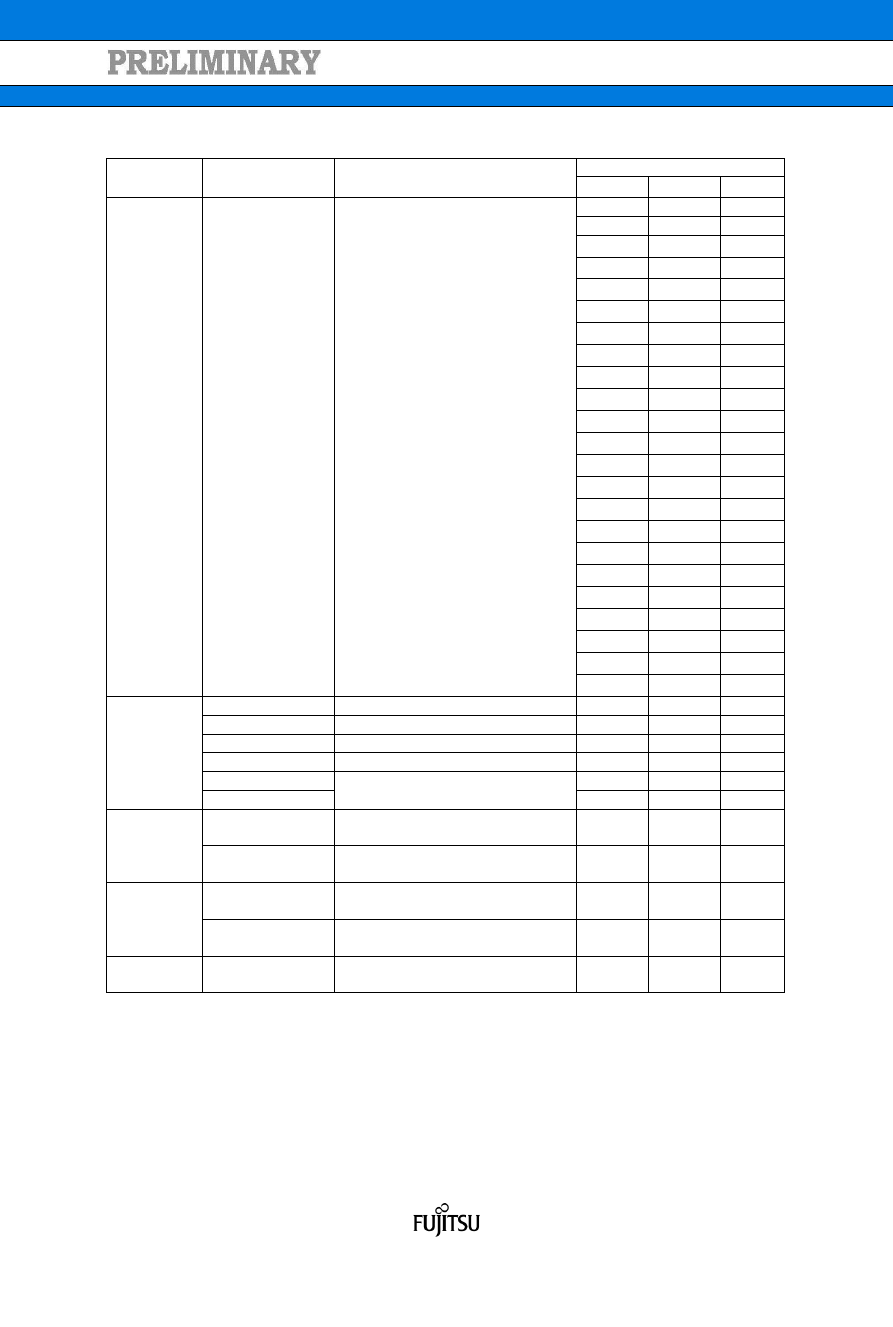 PRELIMINARY

FUJITSU